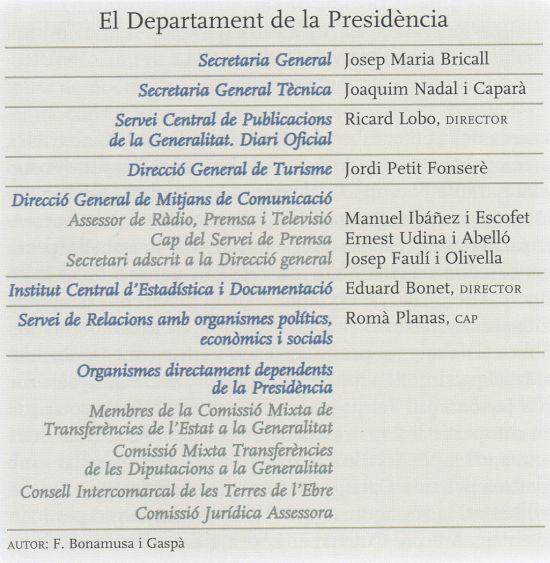 El Departament de la Presidència

| | |
|---|---|
| Secretaria General | Josep Maria Bricall |
| Secretaria General Tècnica | Joaquim Nadal i Caparà |
| Servei Central de Publicacions de la Generalitat. Diari Oficial | Ricard Lobo, DIRECTOR |
| Direcció General de Turisme | Jordi Petit Fonserè |
| Direcció General de Mitjans de Comunicació | |
| Assessor de Ràdio, Premsa i Televisió | Manuel Ibáñez i Escofet |
| Cap del Servei de Premsa | Ernest Udina i Abelló |
| Secretari adscrit a la Direcció general | Josep Faulí i Olivella |
| Institut Central d'Estadística i Documentació | Eduard Bonet, DIRECTOR |
| Servei de Relacions amb organismes polítics, econòmics i socials | Romà Planas, CAP |
| Organismes directament dependents de la Presidència | |
| Membres de la Comissió Mixta de Transferències de l'Estat a la Generalitat | |
| Comissió Mixta Transferències de les Diputacions a la Generalitat | |
| Consell Intercomarcal de les Terres de l'Ebre | |
| Comissió Jurídica Assessora | |

AUTOR: F. Bonamusa i Gaspà